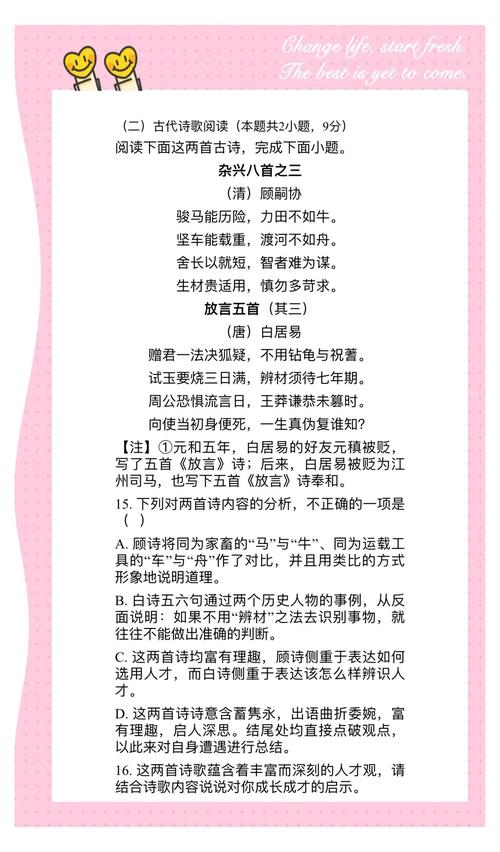 Change life, start fresh.
The best is yet to come.

（二）古代诗歌阅读（本题共2小题，9分）
阅读下面这两首古诗，完成下面小题。

杂兴八首之三
（清）顾嗣协
骏马能历险，力田不如牛。
坚车能载重，渡河不如舟。
舍长以就短，智者难为谋。
生材贵适用，慎勿多苛求。

放言五首（其三）
（唐）白居易
赠君一法决狐疑，不用钻龟与祝蓍。
试玉要烧三日满，辨材须待七年期。
周公恐惧流言日，王莽谦恭未篡时。
向使当初身便死，一生真伪复谁知？

【注】①元和五年，白居易的好友元稹被贬，写了五首《放言》诗；后来，白居易被贬为江州司马，也写下五首《放言》诗奉和。

15. 下列对两首诗内容的分析，不正确的一项是（ ）

A. 顾诗将同为家畜的“马”与“牛”、同为运载工具的“车”与“舟”作了对比，并且用类比的方式形象地说明道理。

B. 白诗五六句通过两个历史人物的事例，从反面说明：如果不用“辨材”之法去识别事物，就往往不能做出准确的判断。

C. 这两首诗均富有理趣，顾诗侧重于表达如何选用人才，而白诗侧重于表达该怎么样辨识人才。

D. 这两首诗诗意含蓄隽永，出语曲折委婉，富有理趣，启人深思。结尾处均直接点破观点，以此来对自身遭遇进行总结。

16. 这两首诗歌蕴含着丰富而深刻的人才观，请结合诗歌内容说说对你成长成才的启示。